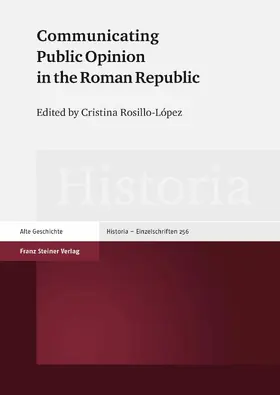 Communicating Public Opinion in the Roman Republic

Edited by Cristina Rosillo-López

Historia

Alte Geschichte

Historia – Einzelschriften 256

Franz Steiner Verlag